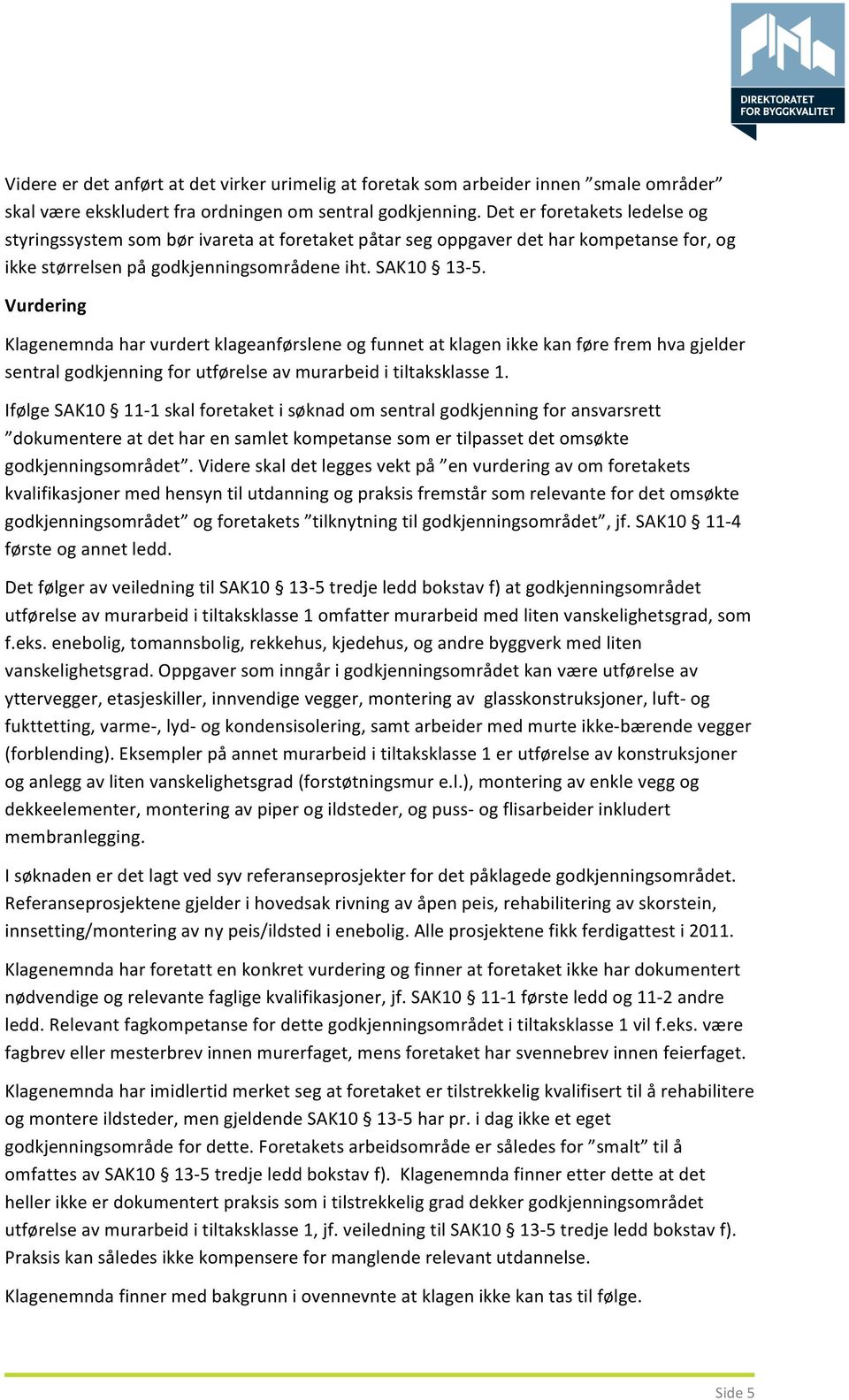 DIREKTORATET FOR BYGGKVALITET

Videre er det anført at det virker urimelig at foretak som arbeider innen ”smale områder” skal være ekskludert fra ordningen om sentral godkjenning. Det er foretakets ledelse og styringssystem som bør ivareta at foretaket påtar seg oppgaver det har kompetanse for, og ikke størrelsen på godkjenningsområdene iht. SAK10 § 13-5.

Vurdering

Klagenemnda har vurdert klageanførslene og funnet at klagen ikke kan føre frem hva gjelder sentral godkjenning for utførelse av murarbeid i tiltaksklasse 1.

Ifølge SAK10 § 11-1 skal foretaket i søknad om sentral godkjenning for ansvarsrett ”dokumentere at det har en samlet kompetanse som er tilpasset det omsøkte godkjenningsområdet”. Videre skal det legges vekt på ”en vurdering av om foretakets kvalifikasjoner med hensyn til utdanning og praksis fremstår som relevante for det omsøkte godkjenningsområdet” og foretakets ”tilknytning til godkjenningsområdet”, jf. SAK10 § 11-4 første og annet ledd.

Det følger av veiledning til SAK10 § 13-5 tredje ledd bokstav f) at godkjenningsområdet utførelse av murarbeid i tiltaksklasse 1 omfatter murarbeid med liten vanskelighetsgrad, som f.eks. enebolig, tomannsbolig, rekkehus, kjedehus, og andre byggverk med liten vanskelighetsgrad. Oppgaver som inngår i godkjenningsområdet kan være utførelse av yttervegger, etasjeskiller, innvendige vegger, montering av glasskonstruksjoner, luft- og fukttetting, varme-, lyd- og kondensisolering, samt arbeider med murte ikke-bærende vegger (forblending). Eksempler på annet murarbeid i tiltaksklasse 1 er utførelse av konstruksjoner og anlegg av liten vanskelighetsgrad (forstøtningsmur e.l.), montering av enkle vegg og dekkeelementer, montering av piper og ildsteder, og puss- og flisarbeider inkludert membranlegging.

I søknaden er det lagt ved syv referanseprosjekter for det påklagede godkjenningsområdet. Referanseprosjektene gjelder i hovedsak rivning av åpen peis, rehabilitering av skorstein, innsetting/montering av ny peis/ildsted i enebolig. Alle prosjektene fikk ferdigattest i 2011.

Klagenemnda har foretatt en konkret vurdering og finner at foretaket ikke har dokumentert nødvendige og relevante faglige kvalifikasjoner, jf. SAK10 § 11-1 første ledd og 11-2 andre ledd. Relevant fagkompetanse for dette godkjenningsområdet i tiltaksklasse 1 vil f.eks. være fagbrev eller mesterbrev innen murerfaget, mens foretaket har svennebrev innen feierfaget.

Klagenemnda har imidlertid merket seg at foretaket er tilstrekkelig kvalifisert til å rehabilitere og montere ildsteder, men gjeldende SAK10 § 13-5 har pr. i dag ikke et eget godkjenningsområde for dette. Foretakets arbeidsområde er således for ”smalt” til å omfattes av SAK10 § 13-5 tredje ledd bokstav f). Klagenemnda finner etter dette at det heller ikke er dokumentert praksis som i tilstrekkelig grad dekker godkjenningsområdet utførelse av murarbeid i tiltaksklasse 1, jf. veiledning til SAK10 § 13-5 tredje ledd bokstav f). Praksis kan således ikke kompensere for manglende relevant utdannelse.

Klagenemnda finner med bakgrunn i ovennevnte at klagen ikke kan tas til følge.

Side 5